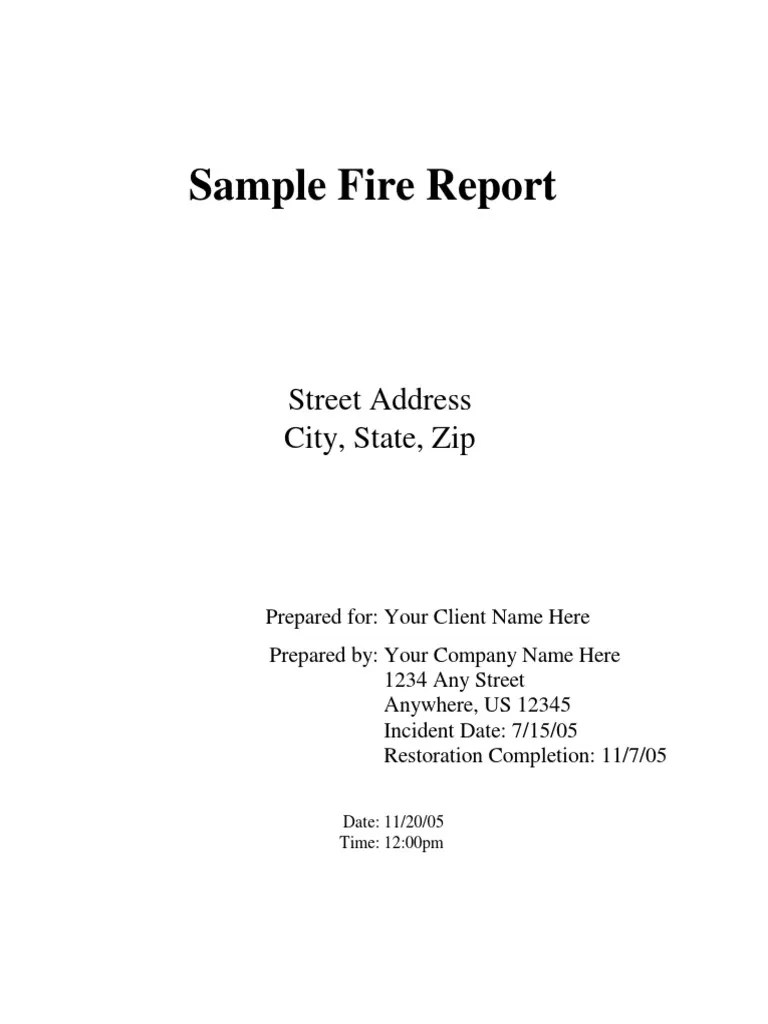 Sample Fire Report

Street Address
City, State, Zip

Prepared for: Your Client Name Here

Prepared by: Your Company Name Here
1234 Any Street
Anywhere, US 12345
Incident Date: 7/15/05
Restoration Completion: 11/7/05

Date: 11/20/05
Time: 12:00pm